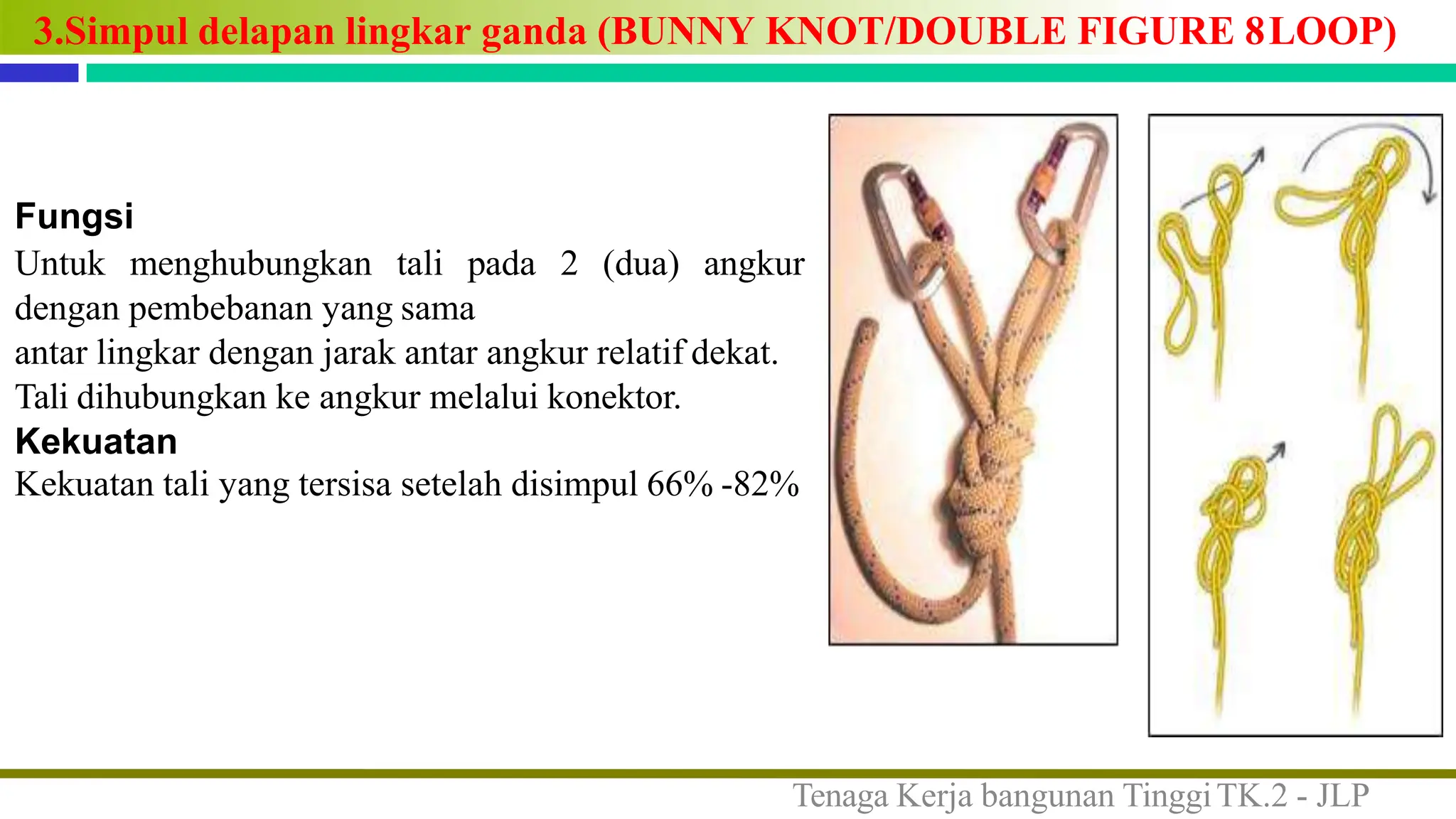 3.Simpul delapan lingkar ganda (BUNNY KNOT/DOUBLE FIGURE 8LOOP)

Fungsi
Untuk menghubungkan tali pada 2 (dua) angkur dengan pembebanan yang sama
antar lingkar dengan jarak antar angkur relatif dekat.
Tali dihubungkan ke angkur melalui konektor.
Kekuatan
Kekuatan tali yang tersisa setelah disimpul 66% -82%

Tenaga Kerja bangunan Tinggi TK.2 - JLP